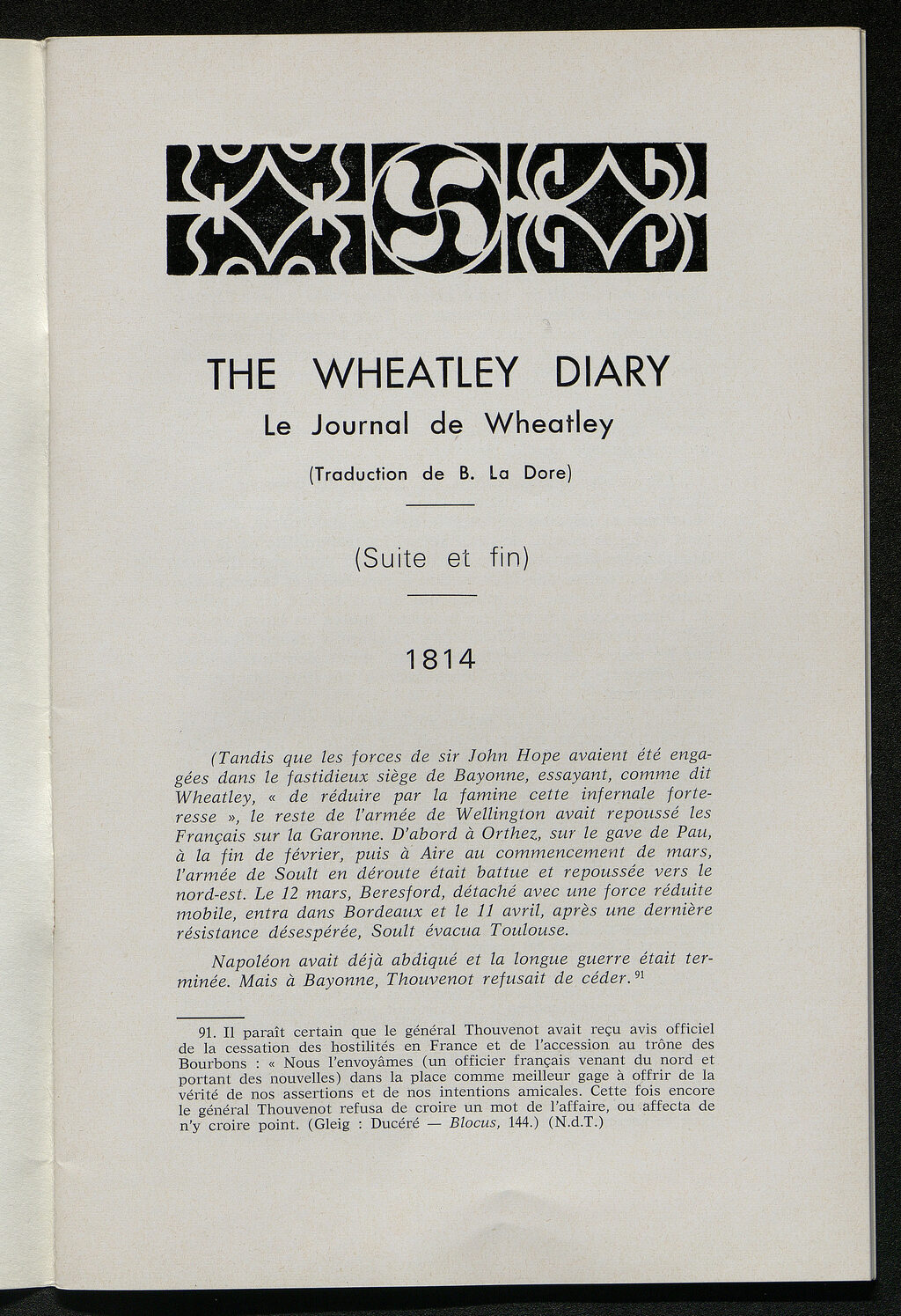 THE WHEATLEY DIARY
Le Journal de Wheatley

(Traduction de B. La Dore)

(Suite et fin)

1814

(Tandis que les forces de sir John Hope avaient été engagées dans le fastidieux siège de Bayonne, essayant, comme dit Wheatley, « de réduire par la famine cette infernale forteresse », le reste de l'armée de Wellington avait repoussé les Français sur la Garonne. D'abord à Orthez, sur le gave de Pau, à la fin de février, puis à Aire au commencement de mars, l'armée de Soult en déroute était battue et repoussée vers le nord-est. Le 12 mars, Beresford, détaché avec une force réduite mobile, entra dans Bordeaux et le 11 avril, après une dernière résistance désespérée, Soult évacua Toulouse.

Napoléon avait déjà abdiqué et la longue guerre était terminée. Mais à Bayonne, Thouvenot refusait de céder. $^{91}$

91. Il paraît certain que le général Thouvenot avait reçu avis officiel de la cessation des hostilités en France et de l'accession au trône des Bourbons : « Nous l'envoyâmes (un officier français venant du nord et portant des nouvelles) dans la place comme meilleur gage à offrir de la vérité de nos assertions et de nos intentions amicales. Cette fois encore le général Thouvenot refusa de croire un mot de l'affaire, ou affecta de n'y croire point. (Gleig : Ducéré — Blocus, 144.) (N.d.T.)